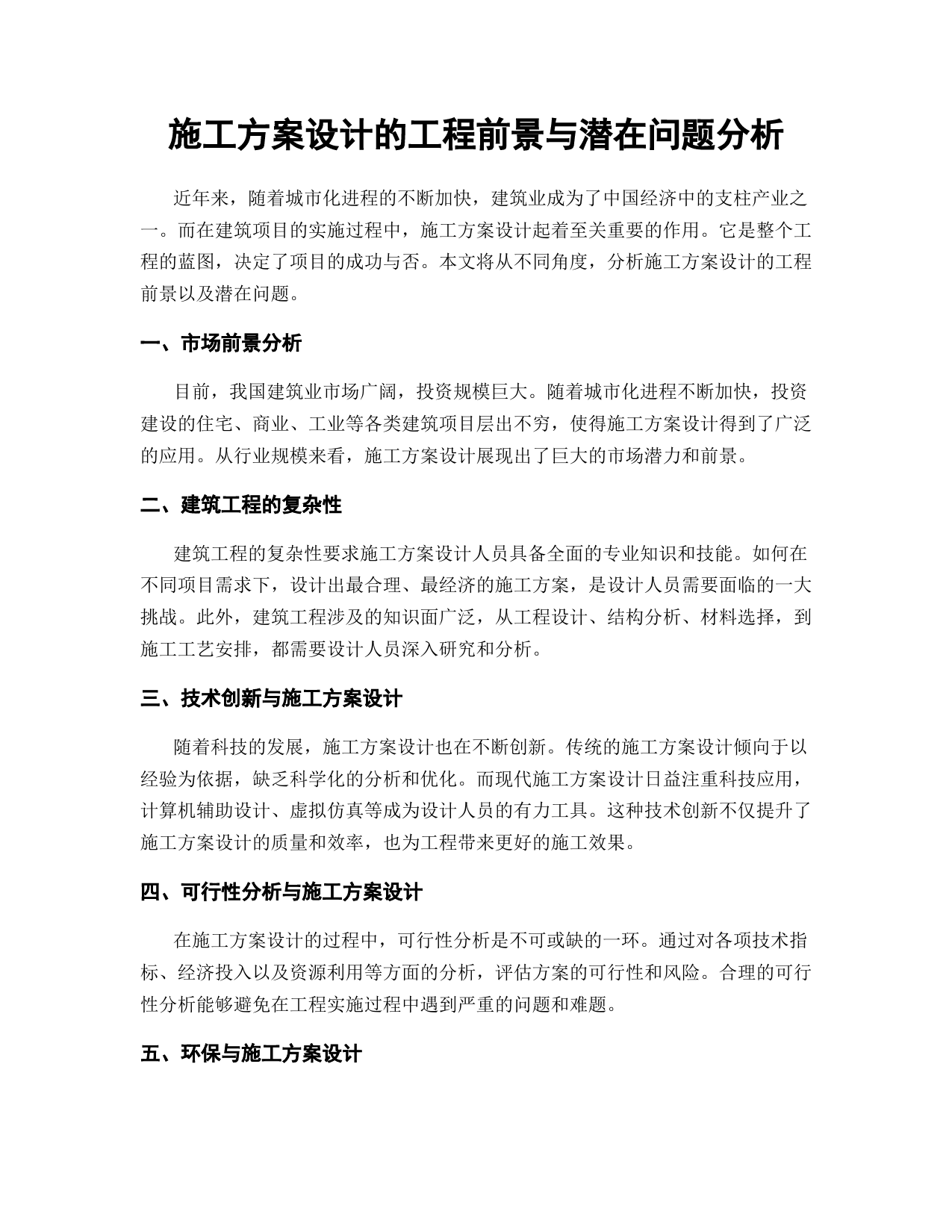 施工方案设计的工程前景与潜在问题分析

近年来，随着城市化进程的不断加快，建筑业成为了中国经济中的支柱产业之一。而在建筑项目的实施过程中，施工方案设计起着至关重要的作用。它是整个工程的蓝图，决定了项目的成功与否。本文将从不同角度，分析施工方案设计的工程前景以及潜在问题。

一、市场前景分析

目前，我国建筑业市场广阔，投资规模巨大。随着城市化进程不断加快，投资建设的住宅、商业、工业等各类建筑项目层出不穷，使得施工方案设计得到了广泛的应用。从行业规模来看，施工方案设计展现出了巨大的市场潜力和前景。

二、建筑工程的复杂性

建筑工程的复杂性要求施工方案设计人员具备全面的专业知识和技能。如何在不同项目需求下，设计出最合理、最经济的施工方案，是设计人员需要面临的一大挑战。此外，建筑工程涉及的知识面广泛，从工程设计、结构分析、材料选择，到施工工艺安排，都需要设计人员深入研究和分析。

三、技术创新与施工方案设计

随着科技的发展，施工方案设计也在不断创新。传统的施工方案设计倾向于以经验为依据，缺乏科学化的分析和优化。而现代施工方案设计日益注重科技应用，计算机辅助设计、虚拟仿真等成为设计人员的有力工具。这种技术创新不仅提升了施工方案设计的质量和效率，也为工程带来更好的施工效果。

四、可行性分析与施工方案设计

在施工方案设计的过程中，可行性分析是不可或缺的一环。通过对各项技术指标、经济投入以及资源利用等方面的分析，评估方案的可行性和风险。合理的可行性分析能够避免在工程实施过程中遇到严重的问题和难题。

五、环保与施工方案设计